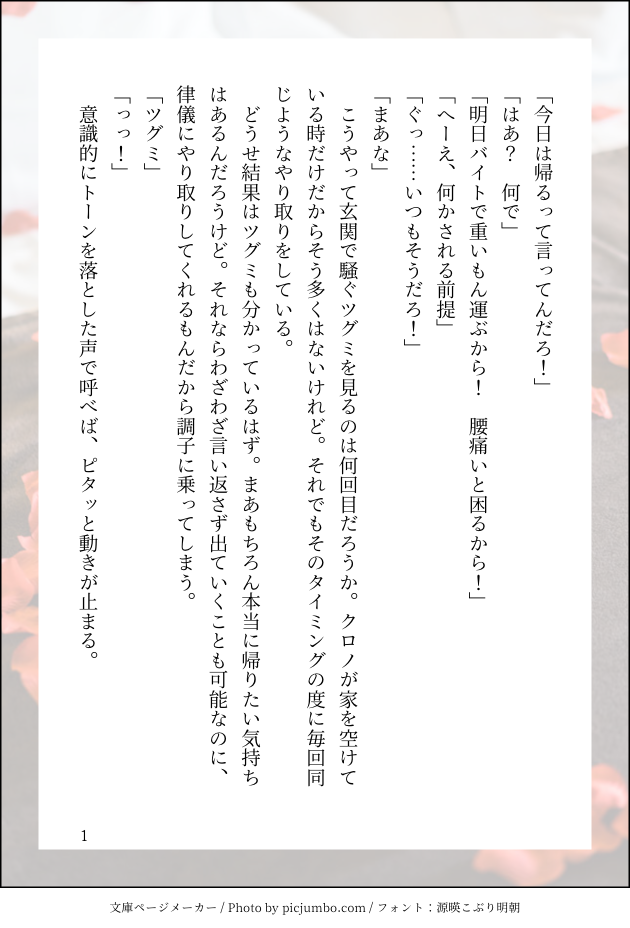 「今日は帰るって言ってんだろ！」
「はあ？　何で」
「明日バイトで重いもん運ぶから！　腰痛いと困るから！」
「へーえ、何かされる前提」
「ぐっ……いつもそうだろ！」
「まあな」
こうやって玄関で騒ぐツグミを見るのは何回目だろうか。クロノが家を空けている時だけだからそう多くはないけれど。それでもそのタイミングの度に毎回同じようなやり取りをしている。
どうせ結果はツグミも分かっているはず。まあもちろん本当に帰りたい気持ちはあるんだろうけど。それならわざわざ言い返さず出ていくことも可能なのに、律儀にやり取りしてくれるもんだから調子に乗ってしまう。
「ツグミ」
「っっ！」
意識的にトーンを落とした声で呼べば、ピタッと動きが止まる。

1

文庫ページメーカー / Photo by picjumbo.com / フォント：源暎こぶり明朝